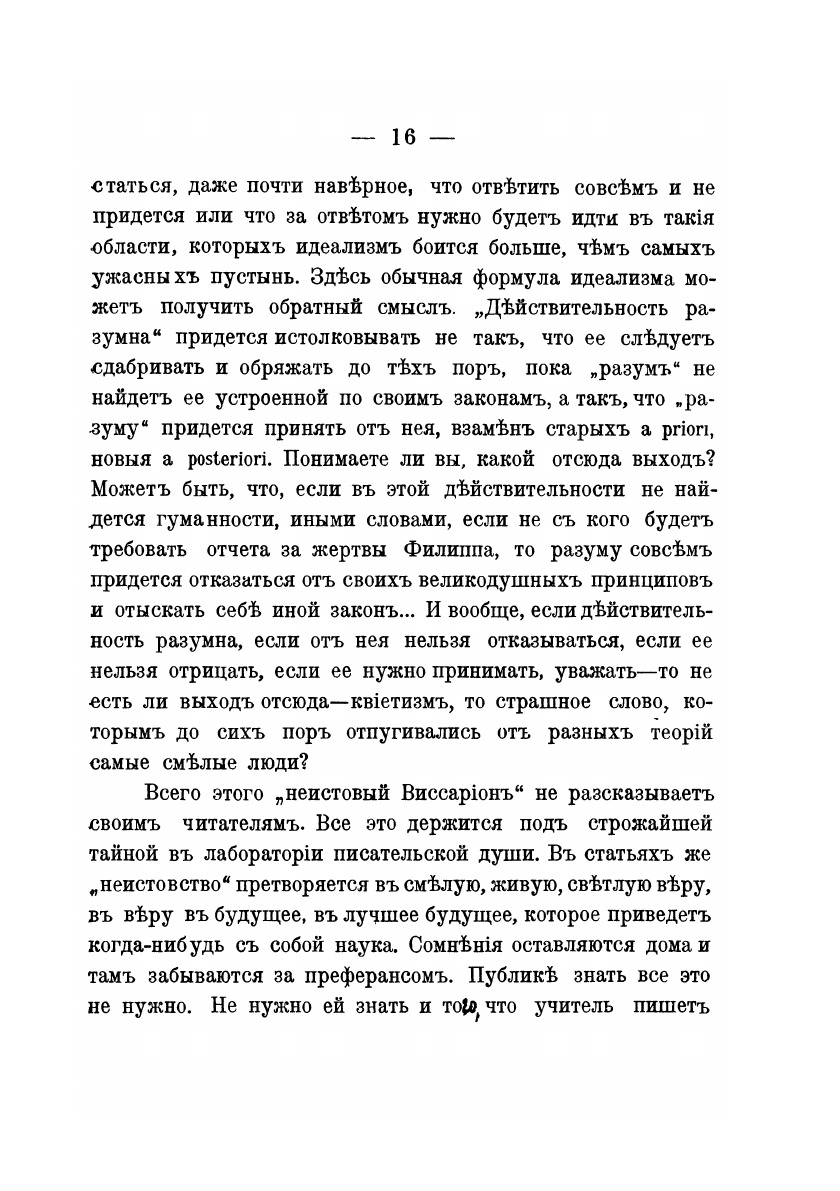 — 16 —

статься, даже почти навѣрное, что отвѣтить совсѣмъ и не придется или что за отвѣтомъ нужно будетъ идти въ такія области, которыхъ идеализмъ боится больше, чѣмъ самыхъ ужасныхъ пустынь. Здѣсь обычная формула идеализма можетъ получить обратный смыслъ. „Дѣйствительность разумна“ придется истолковывать не такъ, что ее слѣдуетъ сдабривать и обряжать до тѣхъ поръ, пока „разумъ“ не найдетъ ее устроенной по своимъ законамъ, а такъ, что „разуму“ придется принять отъ нея, взамѣнъ старыхъ a priori, новыя a posteriori. Понимаете ли вы, какой отсюда выходъ? Можетъ быть, что, если въ этой дѣйствительности не найдется гуманности, иными словами, если не съ кого будетъ требовать отчета за жертвы Филиппа, то разуму совсѣмъ придется отказаться отъ своихъ великодушныхъ принциповъ и отыскать себѣ иной законъ... И вообще, если дѣйствительность разумна, если отъ нея нельзя отказываться, если ее нельзя отрицать, если ее нужно принимать, уважать—то не есть ли выходъ отсюда—квіетизмъ, то страшное слово, которымъ до сихъ поръ отпугивались отъ разныхъ теорій самые смѣлые люди?

Всего этого „неистовый Виссаріонъ“ не разсказываетъ своимъ читателямъ. Все это держится подъ строжайшей тайной въ лабораторіи писательской души. Въ статьяхъ же „неистовство“ претворяется въ смѣлую, живую, свѣтлую вѣру, въ вѣру въ будущее, въ лучшее будущее, которое приведетъ когда-нибудь съ собой наука. Сомнѣнія оставляются дома и тамъ забываются за преферансомъ. Публикѣ знать все это не нужно. Не нужно ей знать и того, что учитель пишетъ